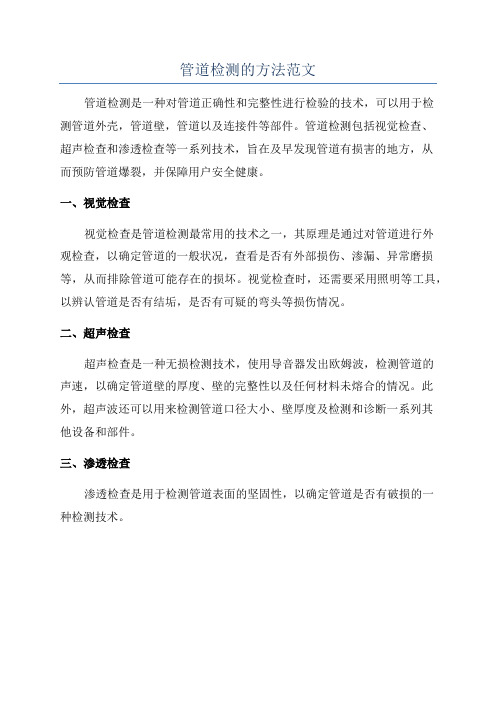 管道检测的方法范文

管道检测是一种对管道正确性和完整性进行检验的技术，可以用于检测管道外壳，管道壁，管道以及连接件等部件。管道检测包括视觉检查、超声检查和渗透检查等一系列技术，旨在及早发现管道有损害的地方，从而预防管道爆裂，并保障用户安全健康。

一、视觉检查

视觉检查是管道检测最常用的技术之一，其原理是通过对管道进行外观检查，以确定管道的一般状况，查看是否有外部损伤、渗漏、异常磨损等，从而排除管道可能存在的损坏。视觉检查时，还需要采用照明等工具，以辨认管道是否有结垢，是否有可疑的弯头等损伤情况。

二、超声检查

超声检查是一种无损检测技术，使用导音器发出欧姆波，检测管道的声速，以确定管道壁的厚度、壁的完整性以及任何材料未熔合的情况。此外，超声波还可以用来检测管道口径大小、壁厚度及检测和诊断一系列其他设备和部件。

三、渗透检查

渗透检查是用于检测管道表面的坚固性，以确定管道是否有破损的一种检测技术。